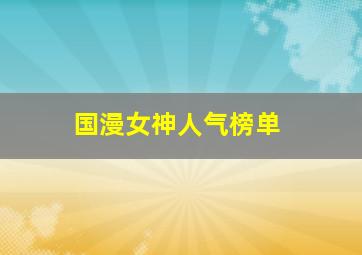 国漫女神人气榜单